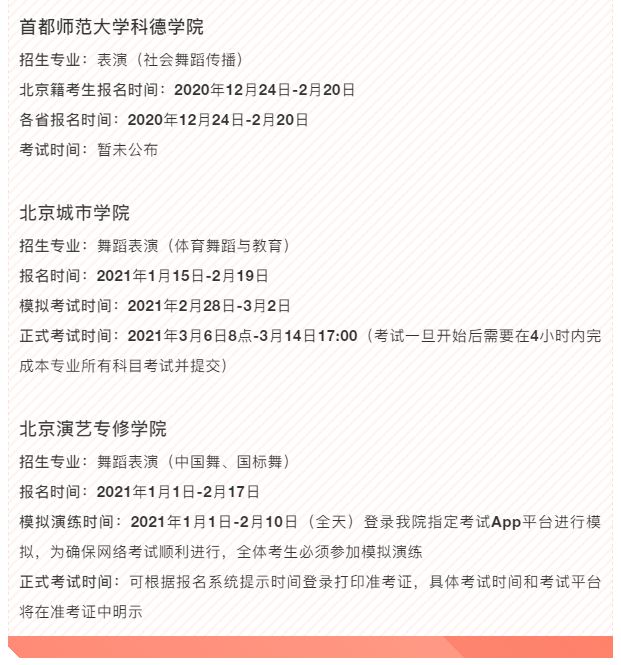 首都师范大学科德学院

招生专业：表演（社会舞蹈传播）

北京籍考生报名时间：2020年12月24日-2月20日

各省报名时间：2020年12月24日-2月20日

考试时间：暂未公布

北京城市学院

招生专业：舞蹈表演（体育舞蹈与教育）

报名时间：2021年1月15日-2月19日

模拟考试时间：2021年2月28日-3月2日

正式考试时间：2021年3月6日8点-3月14日17:00（考试一旦开始后需要在4小时内完成本专业所有科目考试并提交）

北京演艺专修学院

招生专业：舞蹈表演（中国舞、国标舞）

报名时间：2021年1月1日-2月17日

模拟演练时间：2021年1月1日-2月10日（全天）登录我院指定考试App平台进行模拟，为确保网络考试顺利进行，全体考生必须参加模拟演练

正式考试时间：可根据报名系统提示时间登录打印准考证，具体考试时间和考试平台将在准考证中明示